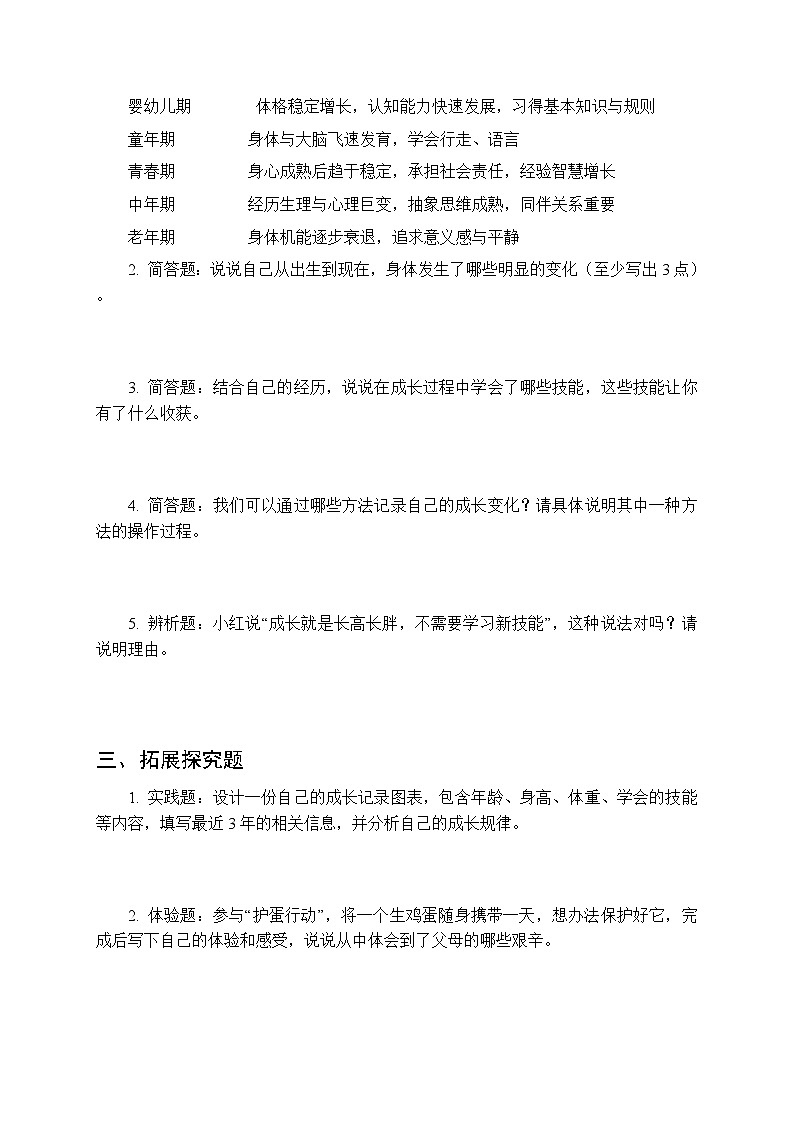 婴幼儿期　　体格稳定增长，认知能力快速发展，习得基本知识与规则
童年期　　身体与大脑飞速发育，学会行走、语言
青春期　　身心成熟后趋于稳定，承担社会责任，经验智慧增长
中年期　　经历生理与心理巨变，抽象思维成熟，同伴关系重要
老年期　　身体机能逐步衰退，追求意义感与平静

2. 简答题：说说自己从出生到现在，身体发生了哪些明显的变化（至少写出 3 点）。

3. 简答题：结合自己的经历，说说在成长过程中学会了哪些技能，这些技能让你有了什么收获。

4. 简答题：我们可以通过哪些方法记录自己的成长变化？请具体说明其中一种方法的操作过程。

5. 辨析题：小红说“成长就是长高长胖，不需要学习新技能”，这种说法对吗？请说明理由。

三、拓展探究题

1. 实践题：设计一份自己的成长记录图表，包含年龄、身高、体重、学会的技能等内容，填写最近 3 年的相关信息，并分析自己的成长规律。

2. 体验题：参与“护蛋行动”，将一个生鸡蛋随身携带一天，想办法保护好它，完成后写下自己的体验和感受，说说从中体会到了父母的哪些艰辛。